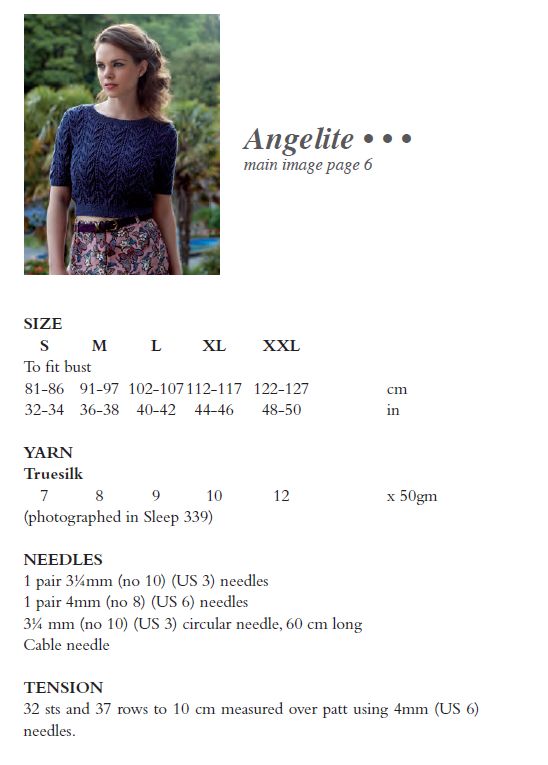 Angelite • • •
main image page 6

SIZE

| S | M | L | XL | XXL | |
|---|---|---|---|---|---|
| To fit bust | | | | | |
| 81-86 | 91-97 | 102-107 | 112-117 | 122-127 | cm |
| 32-34 | 36-38 | 40-42 | 44-46 | 48-50 | in |

YARN
Truesilk

| 7 | 8 | 9 | 10 | 12 | x 50gm |
|---|---|---|---|---|---|

(photographed in Sleep 339)

NEEDLES
1 pair 3¼mm (no 10) (US 3) needles
1 pair 4mm (no 8) (US 6) needles
3¼ mm (no 10) (US 3) circular needle, 60 cm long
Cable needle

TENSION
32 sts and 37 rows to 10 cm measured over patt using 4mm (US 6) needles.